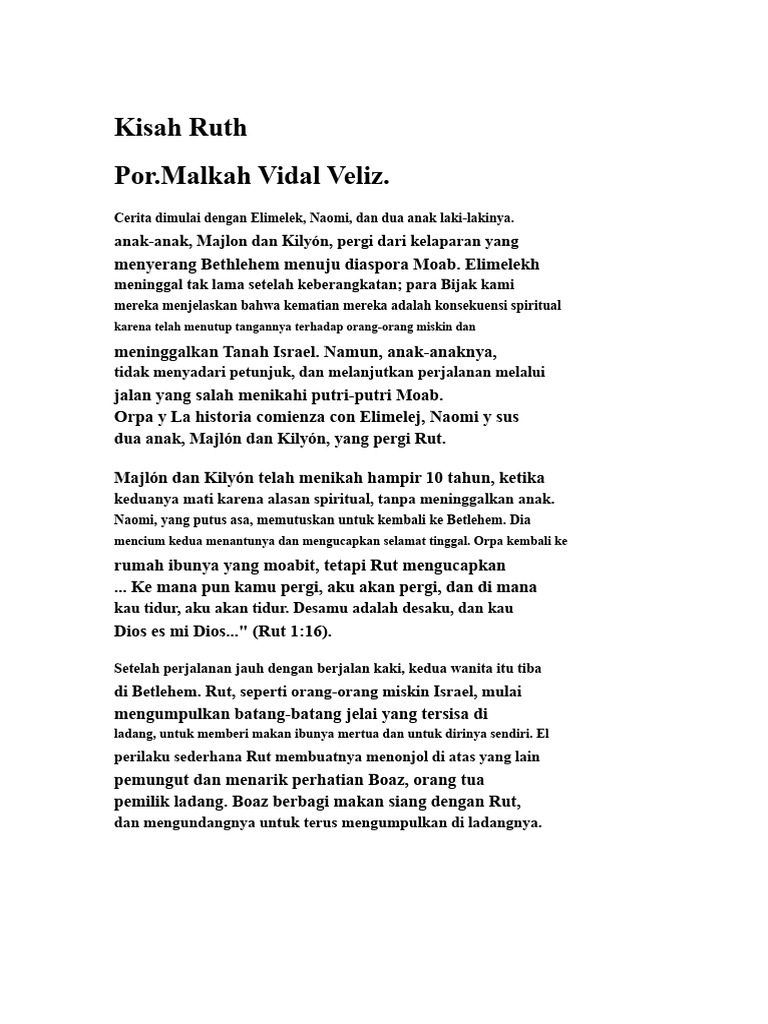 Kisah Ruth

Por.Malkah Vidal Veliz.

Cerita dimulai dengan Elimelek, Naomi, dan dua anak laki-lakinya. anak-anak, Majlon dan Kilyón, pergi dari kelaparan yang menyerang Bethlehem menuju diaspora Moab. Elimelekh meninggal tak lama setelah keberangkatan; para Bijak kami mereka menjelaskan bahwa kematian mereka adalah konsekuensi spiritual karena telah menutup tangannya terhadap orang-orang miskin dan

meninggalkan Tanah Israel. Namun, anak-anaknya, tidak menyadari petunjuk, dan melanjutkan perjalanan melalui jalan yang salah menikahi putri-putri Moab. Orpa y La historia comienza con Elimelej, Naomi y sus dua anak, Majlón dan Kilyón, yang pergi Rut.

Majlón dan Kilyón telah menikah hampir 10 tahun, ketika keduanya mati karena alasan spiritual, tanpa meninggalkan anak. Naomi, yang putus asa, memutuskan untuk kembali ke Betlehem. Dia mencium kedua menantunya dan mengucapkan selamat tinggal. Orpa kembali ke rumah ibunya yang moabit, tetapi Rut mengucapkan ... Ke mana pun kamu pergi, aku akan pergi, dan di mana kau tidur, aku akan tidur. Desamu adalah desaku, dan kau Dios es mi Dios..." (Rut 1:16).

Setelah perjalanan jauh dengan berjalan kaki, kedua wanita itu tiba di Betlehem. Rut, seperti orang-orang miskin Israel, mulai mengumpulkan batang-batang jelai yang tersisa di ladang, untuk memberi makan ibunya mertua dan untuk dirinya sendiri. El perilaku sederhana Rut membuatnya menonjol di atas yang lain pemungut dan menarik perhatian Boaz, orang tua pemilik ladang. Boaz berbagi makan siang dengan Rut, dan mengundangnya untuk terus mengumpulkan di ladangnya.